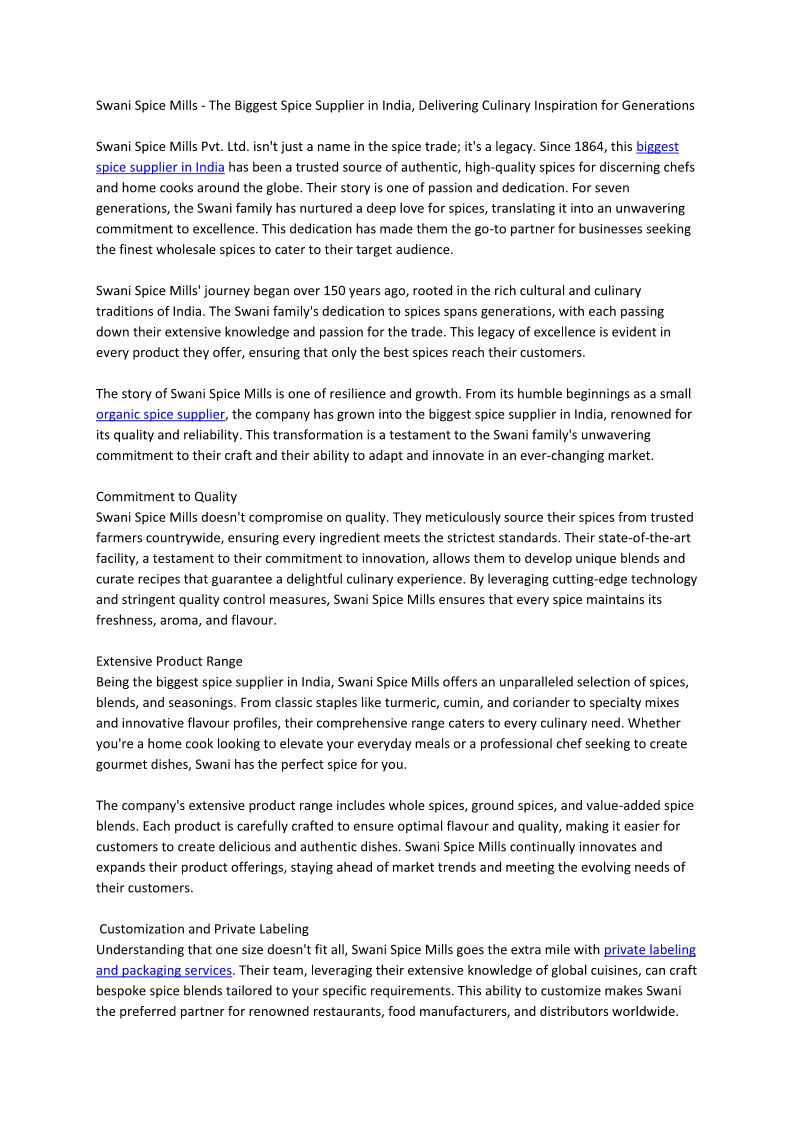 Swani Spice Mills - The Biggest Spice Supplier in India, Delivering Culinary Inspiration for Generations

Swani Spice Mills Pvt. Ltd. isn't just a name in the spice trade; it's a legacy. Since 1864, this biggest spice supplier in India has been a trusted source of authentic, high-quality spices for discerning chefs and home cooks around the globe. Their story is one of passion and dedication. For seven generations, the Swani family has nurtured a deep love for spices, translating it into an unwavering commitment to excellence. This dedication has made them the go-to partner for businesses seeking the finest wholesale spices to cater to their target audience.

Swani Spice Mills' journey began over 150 years ago, rooted in the rich cultural and culinary traditions of India. The Swani family's dedication to spices spans generations, with each passing down their extensive knowledge and passion for the trade. This legacy of excellence is evident in every product they offer, ensuring that only the best spices reach their customers.

The story of Swani Spice Mills is one of resilience and growth. From its humble beginnings as a small organic spice supplier, the company has grown into the biggest spice supplier in India, renowned for its quality and reliability. This transformation is a testament to the Swani family's unwavering commitment to their craft and their ability to adapt and innovate in an ever-changing market.

Commitment to Quality
Swani Spice Mills doesn't compromise on quality. They meticulously source their spices from trusted farmers countrywide, ensuring every ingredient meets the strictest standards. Their state-of-the-art facility, a testament to their commitment to innovation, allows them to develop unique blends and curate recipes that guarantee a delightful culinary experience. By leveraging cutting-edge technology and stringent quality control measures, Swani Spice Mills ensures that every spice maintains its freshness, aroma, and flavour.

Extensive Product Range
Being the biggest spice supplier in India, Swani Spice Mills offers an unparalleled selection of spices, blends, and seasonings. From classic staples like turmeric, cumin, and coriander to specialty mixes and innovative flavour profiles, their comprehensive range caters to every culinary need. Whether you're a home cook looking to elevate your everyday meals or a professional chef seeking to create gourmet dishes, Swani has the perfect spice for you.

The company's extensive product range includes whole spices, ground spices, and value-added spice blends. Each product is carefully crafted to ensure optimal flavour and quality, making it easier for customers to create delicious and authentic dishes. Swani Spice Mills continually innovates and expands their product offerings, staying ahead of market trends and meeting the evolving needs of their customers.

Customization and Private Labeling
Understanding that one size doesn't fit all, Swani Spice Mills goes the extra mile with private labeling and packaging services. Their team, leveraging their extensive knowledge of global cuisines, can craft bespoke spice blends tailored to your specific requirements. This ability to customize makes Swani the preferred partner for renowned restaurants, food manufacturers, and distributors worldwide.